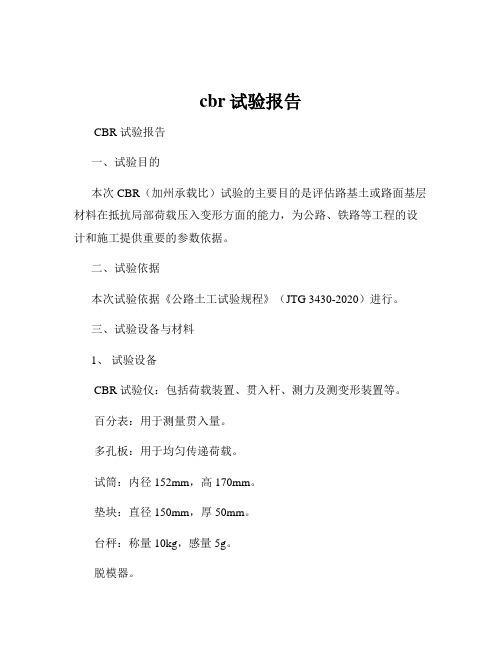 cbr 试验报告

CBR 试验报告

一、试验目的

本次 CBR（加州承载比）试验的主要目的是评估路基土或路面基层材料在抵抗局部荷载压入变形方面的能力，为公路、铁路等工程的设计和施工提供重要的参数依据。

二、试验依据

本次试验依据《公路土工试验规程》（JTG 3430-2020）进行。

三、试验设备与材料

1、 试验设备

CBR 试验仪：包括荷载装置、贯入杆、测力及测变形装置等。

百分表：用于测量贯入量。

多孔板：用于均匀传递荷载。

试筒：内径 152mm，高 170mm。

垫块：直径 150mm，厚 50mm。

台秤：称量 10kg，感量 5g。

脱模器。